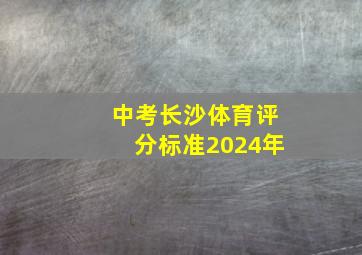 中考长沙体育评分标准2024年